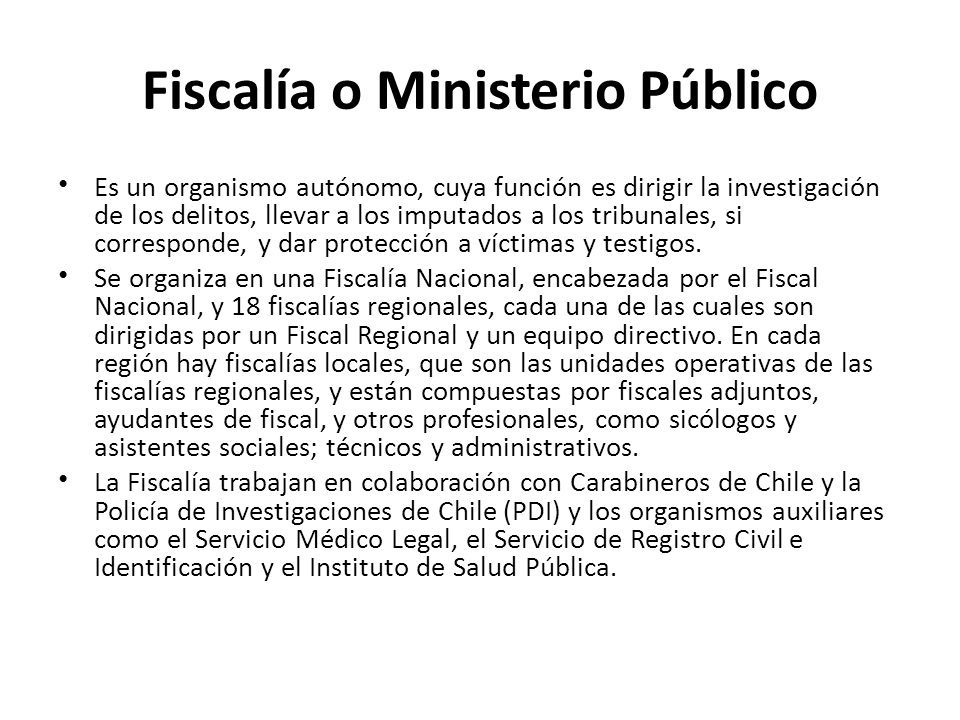 Fiscalía o Ministerio Público

• Es un organismo autónomo, cuya función es dirigir la investigación de los delitos, llevar a los imputados a los tribunales, si corresponde, y dar protección a víctimas y testigos.

• Se organiza en una Fiscalía Nacional, encabezada por el Fiscal Nacional, y 18 fiscalías regionales, cada una de las cuales son dirigidas por un Fiscal Regional y un equipo directivo. En cada región hay fiscalías locales, que son las unidades operativas de las fiscalías regionales, y están compuestas por fiscales adjuntos, ayudantes de fiscal, y otros profesionales, como sicólogos y asistentes sociales; técnicos y administrativos.

• La Fiscalía trabajan en colaboración con Carabineros de Chile y la Policía de Investigaciones de Chile (PDI) y los organismos auxiliares como el Servicio Médico Legal, el Servicio de Registro Civil e Identificación y el Instituto de Salud Pública.